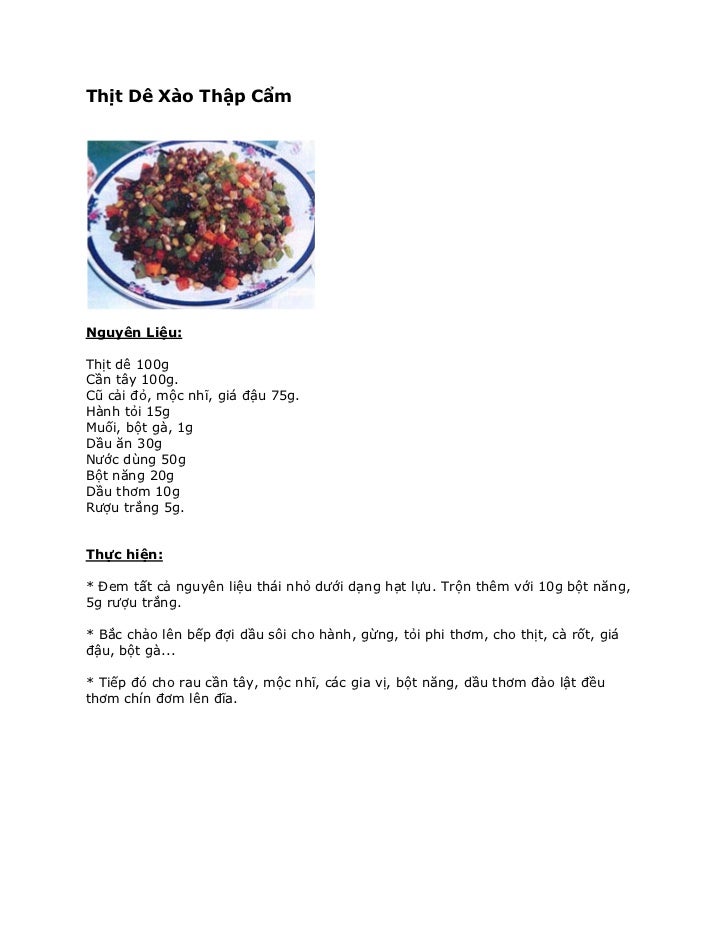 Thịt Dê Xào Thập Cẩm

Nguyên Liệu:

Thịt dê 100g
Cần tây 100g.
Cũ cải đỏ, mộc nhĩ, giá đậu 75g.
Hành tỏi 15g
Muối, bột gà, 1g
Dầu ăn 30g
Nước dùng 50g
Bột năng 20g
Dầu thơm 10g
Rượu trắng 5g.

Thực hiện:

* Đem tất cả nguyên liệu thái nhỏ dưới dạng hạt lựu. Trộn thêm với 10g bột năng, 5g rượu trắng.

* Bắc chảo lên bếp đợi dầu sôi cho hành, gừng, tỏi phi thơm, cho thịt, cà rốt, giá đậu, bột gà...

* Tiếp đó cho rau cần tây, mộc nhĩ, các gia vị, bột năng, dầu thơm đảo lật đều thơm chín đơm lên đĩa.